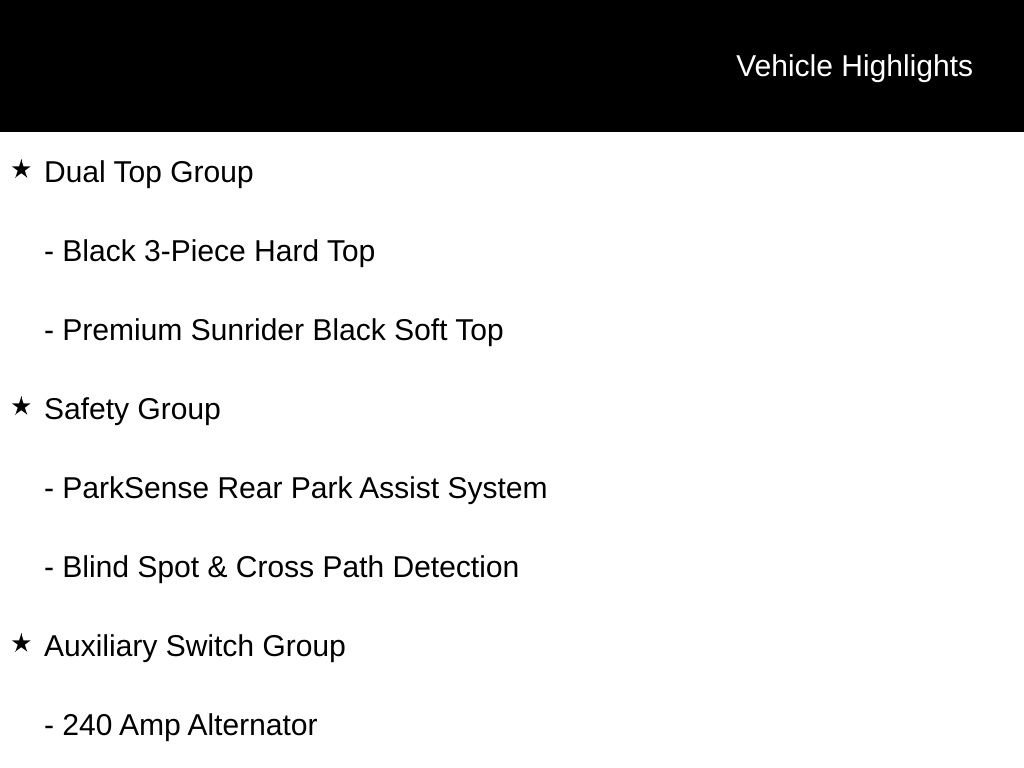 Vehicle Highlights

★ Dual Top Group

- Black 3-Piece Hard Top

- Premium Sunrider Black Soft Top

★ Safety Group

- ParkSense Rear Park Assist System

- Blind Spot & Cross Path Detection

★ Auxiliary Switch Group

- 240 Amp Alternator